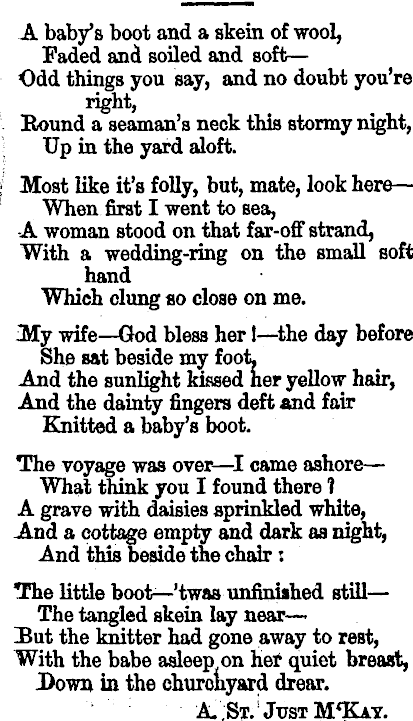 A baby's boot and a skein of wool,
Faded and soiled and soft—
Odd things you say, and no doubt you're right,
Round a seaman's neck this stormy night,
Up in the yard aloft.

Most like it's folly, but, mate, look here—
When first I went to sea,
A woman stood on that far-off strand,
With a wedding-ring on the small soft hand
Which clung so close on me.

My wife—God bless her!—the day before
She sat beside my foot,
And the sunlight kissed her yellow hair,
And the dainty fingers deft and fair
Knitted a baby's boot.

The voyage was over—I came ashore—
What think you I found there?
A grave with daisies sprinkled white,
And a cottage empty and dark as night,
And this beside the chair:

The little boot—'twas unfinished still—
The tangled skein lay near—
But the knitter had gone away to rest,
With the babe asleep on her quiet breast,
Down in the churchyard drear.

A. St. Just M'Kay.